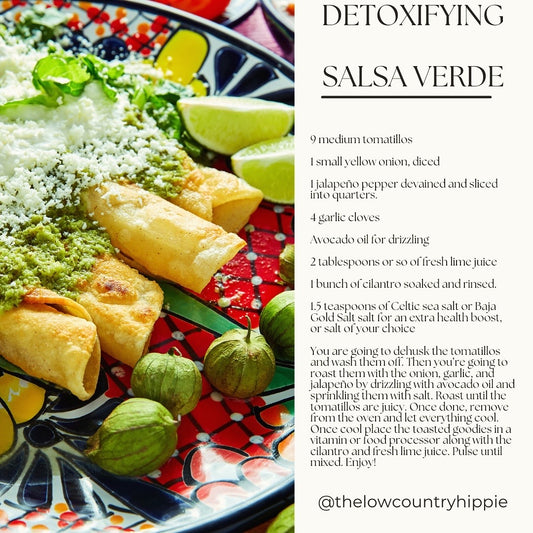 DETOXIFYING
SALSA VERDE

9 medium tomatillos

1 small yellow onion, diced

1 jalapeño pepper devained and sliced into quarters.

4 garlic cloves

Avocado oil for drizzling

2 tablespoons or so of fresh lime juice

1 bunch of cilantro soaked and rinsed.

1.5 teaspoons of Celtic sea salt or Baja Gold Salt salt for an extra health boost, or salt of your choice

You are going to dehusk the tomatillos and wash them off. Then you're going to roast them with the onion, garlic, and jalapeño by drizzling with avocado oil and sprinkling them with salt. Roast until the tomatillos are juicy. Once done, remove from the oven and let everything cool. Once cool place the toasted goodies in a vitamin or food processor along with the cilantro and fresh lime juice. Pulse until mixed. Enjoy!

@thelowcountryhippie